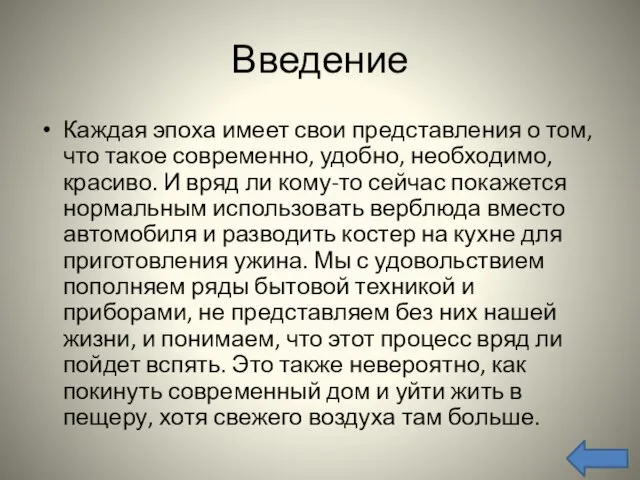 Введение

• Каждая эпоха имеет свои представления о том, что такое современно, удобно, необходимо, красиво. И вряд ли кому-то сейчас покажется нормальным использовать верблюда вместо автомобиля и разводить костер на кухне для приготовления ужина. Мы с удовольствием пополняем ряды бытовой техникой и приборами, не представляем без них нашей жизни, и понимаем, что этот процесс вряд ли пойдет вспять. Это также невероятно, как покинуть современный дом и уйти жить в пещеру, хотя свежего воздуха там больше.